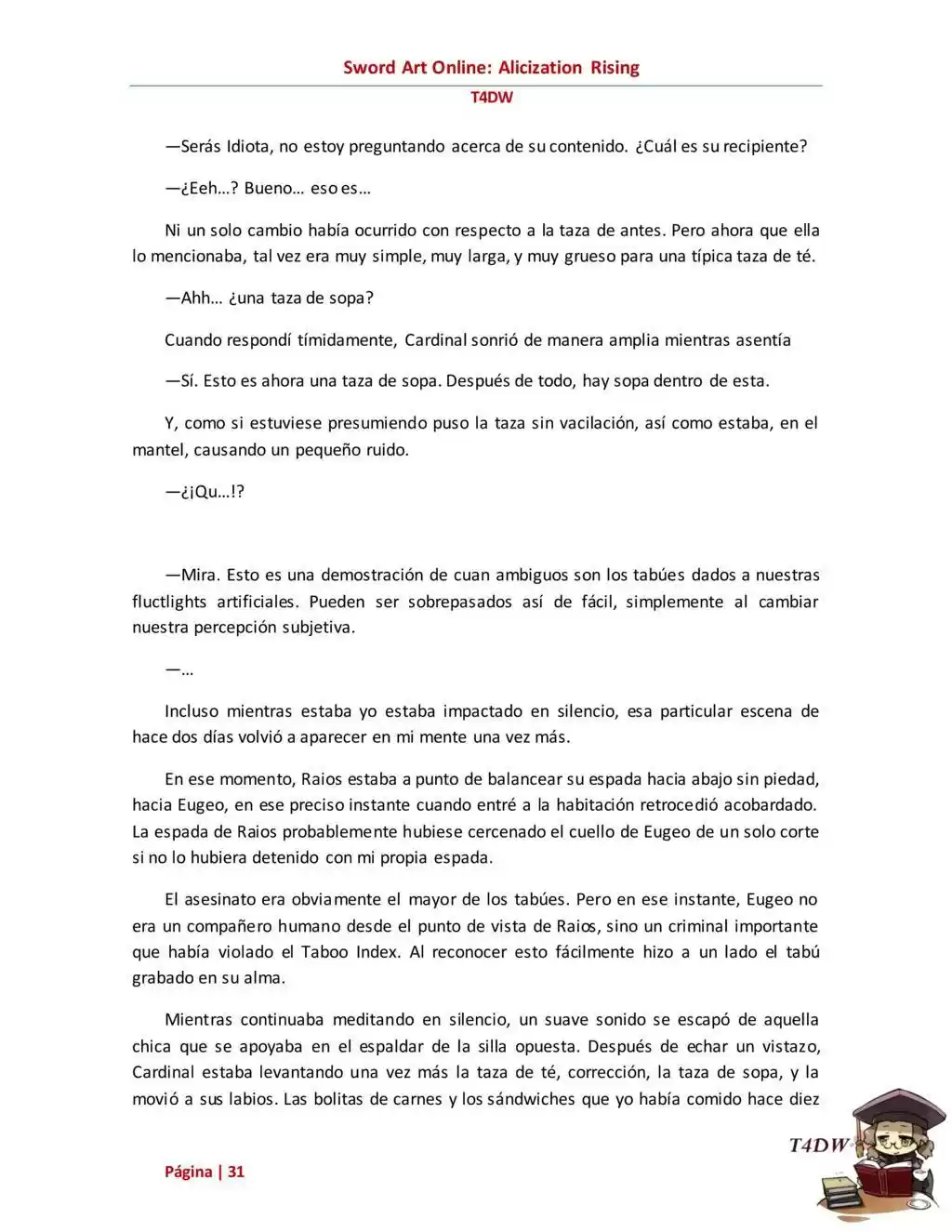 Sword Art Online: Alicization Rising

T4DW

—Serás Idiota, no estoy preguntando acerca de su contenido. ¿Cuál es su recipiente?

—¿Eeh…? Bueno… eso es…

Ni un solo cambio había ocurrido con respecto a la taza de antes. Pero ahora que ella lo mencionaba, tal vez era muy simple, muy larga, y muy grueso para una típica taza de té.

—Ahh… ¿una taza de sopa?

Cuando respondí tímidamente, Cardinal sonrió de manera amplia mientras asentía

—Sí. Esto es ahora una taza de sopa. Después de todo, hay sopa dentro de esta.

Y, como si estuviese presumiendo puso la taza sin vacilación, así como estaba, en el mantel, causando un pequeño ruido.

—¿¡Qu…!?

—Mira. Esto es una demostración de cuan ambiguos son los tabúes dados a nuestras fluctlights artificiales. Pueden ser sobrepasados así de fácil, simplemente al cambiar nuestra percepción subjetiva.

—…

Incluso mientras estaba yo estaba impactado en silencio, esa particular escena de hace dos días volvió a aparecer en mi mente una vez más.

En ese momento, Raios estaba a punto de balancear su espada hacia abajo sin piedad, hacia Eugeo, en ese preciso instante cuando entré a la habitación retrocedió acobardado. La espada de Raios probablemente hubiese cercenado el cuello de Eugeo de un solo corte si no lo hubiera detenido con mi propia espada.

El asesinato era obviamente el mayor de los tabúes. Pero en ese instante, Eugeo no era un compañero humano desde el punto de vista de Raios, sino un criminal importante que había violado el Taboo Index. Al reconocer esto fácilmente hizo a un lado el tabú grabado en su alma.

Mientras continuaba meditando en silencio, un suave sonido se escapó de aquella chica que se apoyaba en el espaldar de la silla opuesta. Después de echar un vistazo, Cardinal estaba levantando una vez más la taza de té, corrección, la taza de sopa, y la movió a sus labios. Las bolitas de carnes y los sándwiches que yo había comido hace diez

Página | 31

T4DW